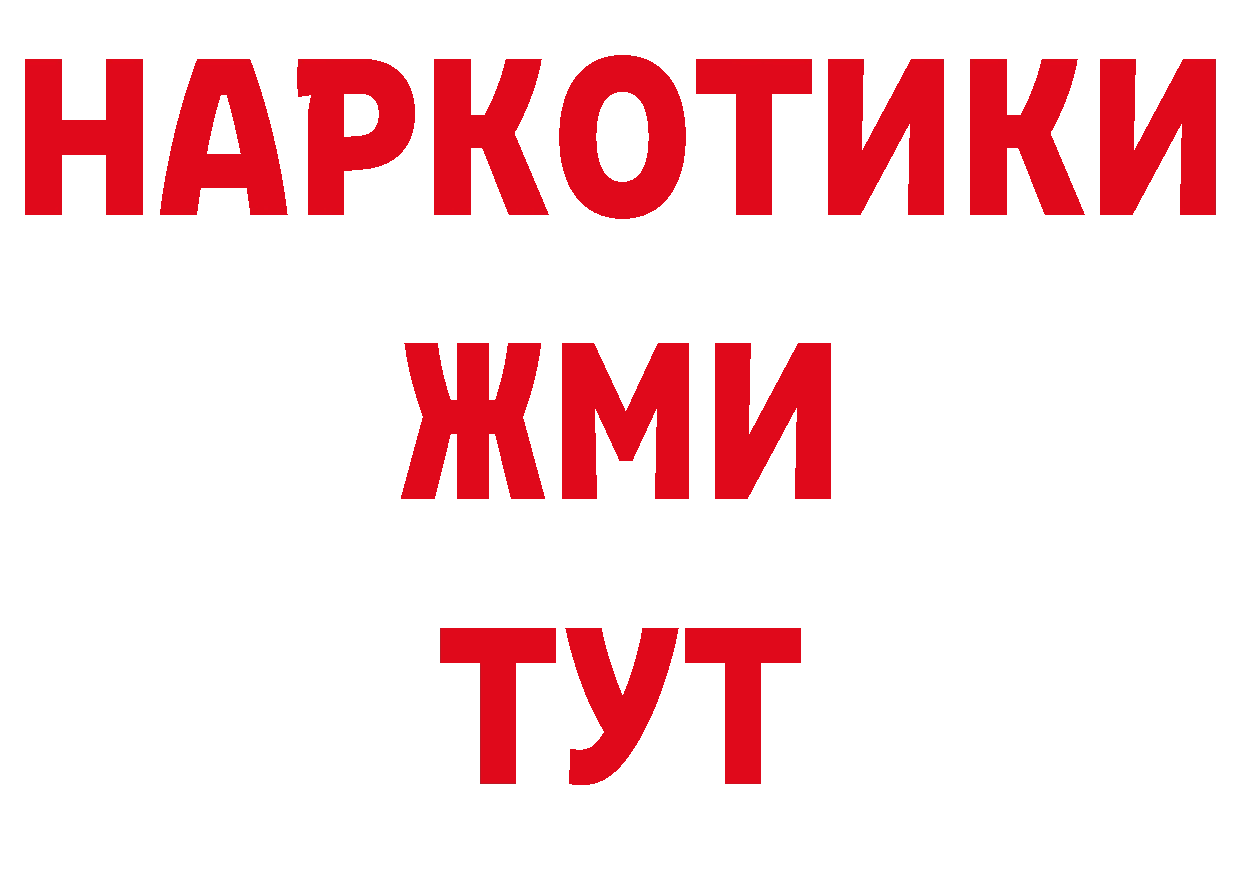 НАРКОТИКИ
ЖМИ
ТУТ